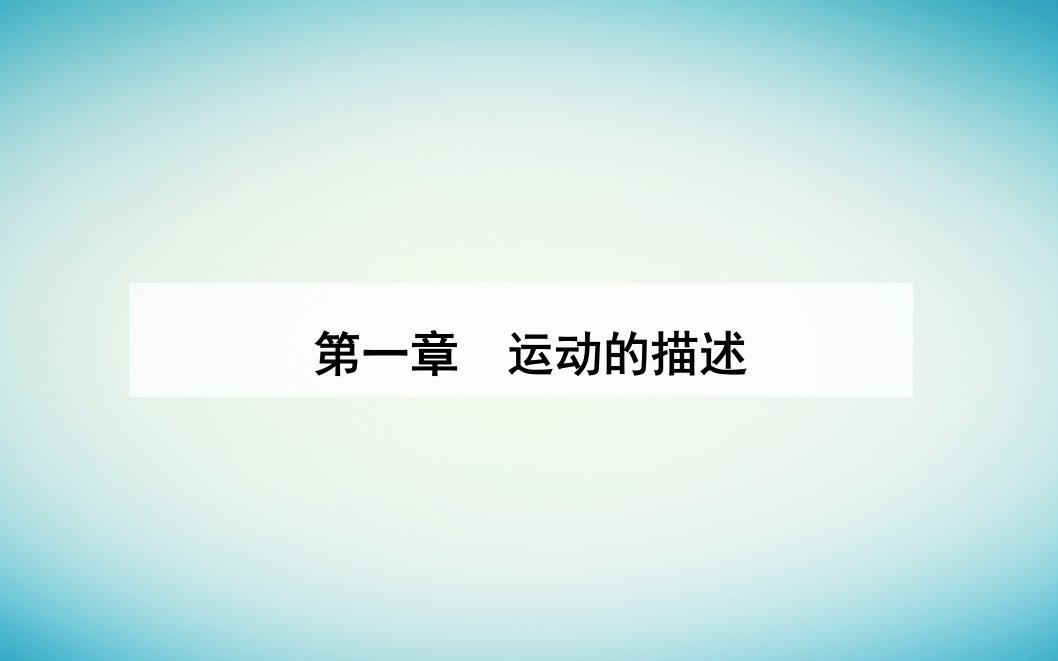 第一章　运动的描述